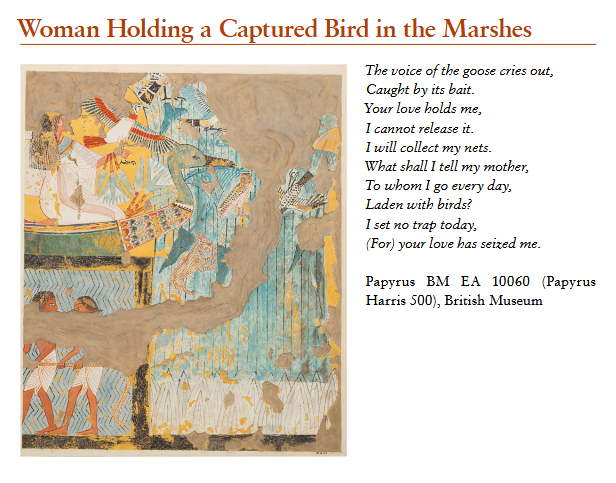 Woman Holding a Captured Bird in the Marshes

The voice of the goose cries out,
Caught by its bait.
Your love holds me,
I cannot release it.
I will collect my nets.
What shall I tell my mother,
To whom I go every day,
Laden with birds?
I set no trap today,
(For) your love has seized me.

Papyrus BM EA 10060 (Papyrus Harris 500), British Museum